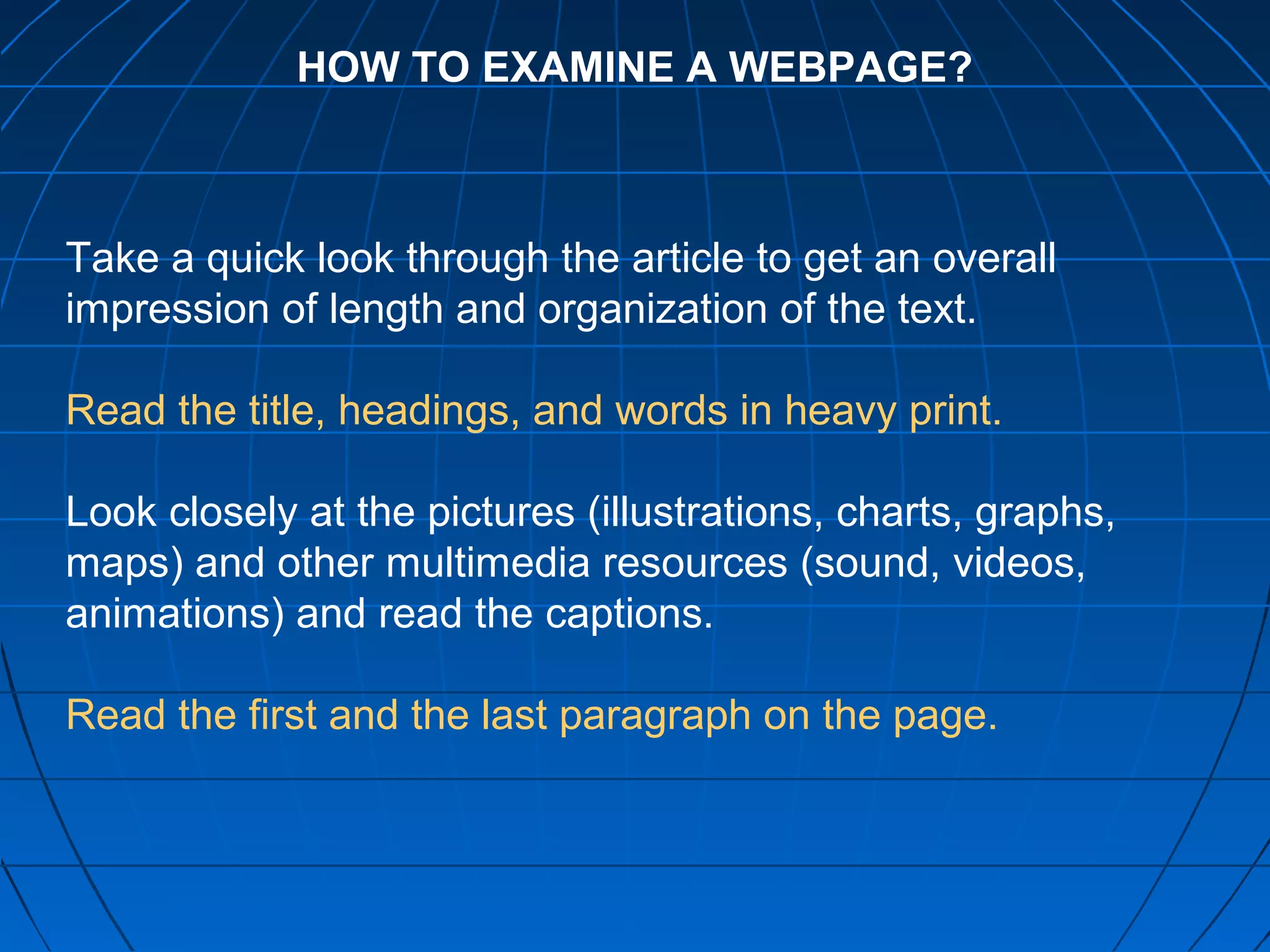 HOW TO EXAMINE A WEBPAGE?

Take a quick look through the article to get an overall impression of length and organization of the text.

Read the title, headings, and words in heavy print.

Look closely at the pictures (illustrations, charts, graphs, maps) and other multimedia resources (sound, videos, animations) and read the captions.

Read the first and the last paragraph on the page.